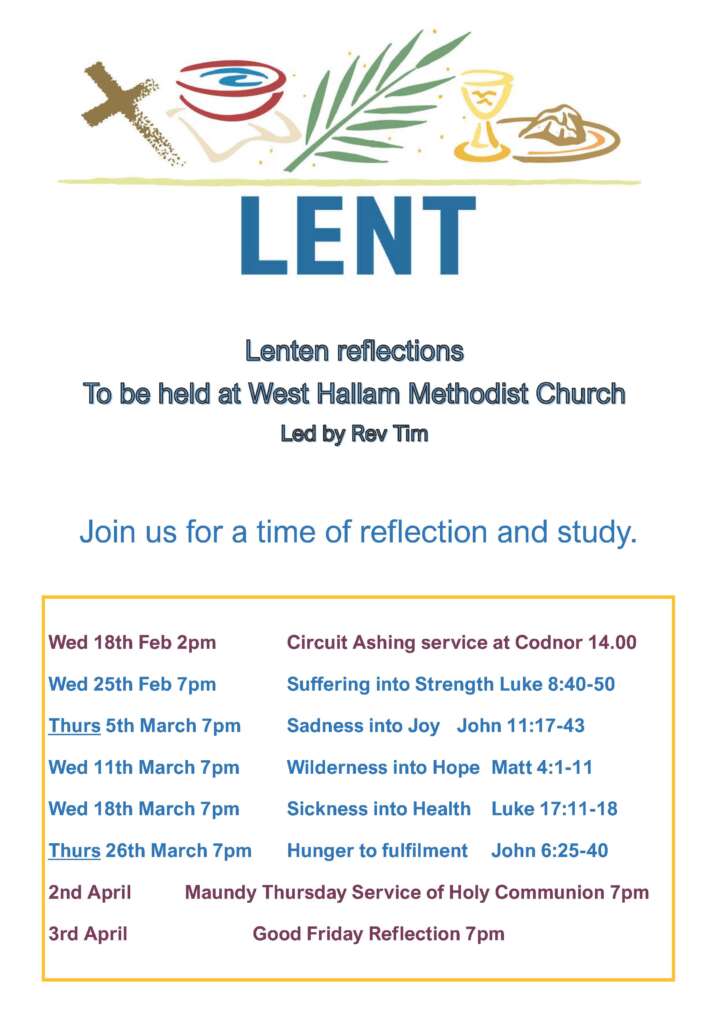 LENT

Lenten reflections
To be held at West Hallam Methodist Church
Led by Rev Tim

Join us for a time of reflection and study.

Wed 18th Feb 2pm Circuit Ashing service at Codnor 14.00

Wed 25th Feb 7pm Suffering into Strength Luke 8:40-50

Thurs 5th March 7pm Sadness into Joy John 11:17-43

Wed 11th March 7pm Wilderness into Hope Matt 4:1-11

Wed 18th March 7pm Sickness into Health Luke 17:11-18

Thurs 26th March 7pm Hunger to fulfilment John 6:25-40

2nd April Maundy Thursday Service of Holy Communion 7pm

3rd April Good Friday Reflection 7pm